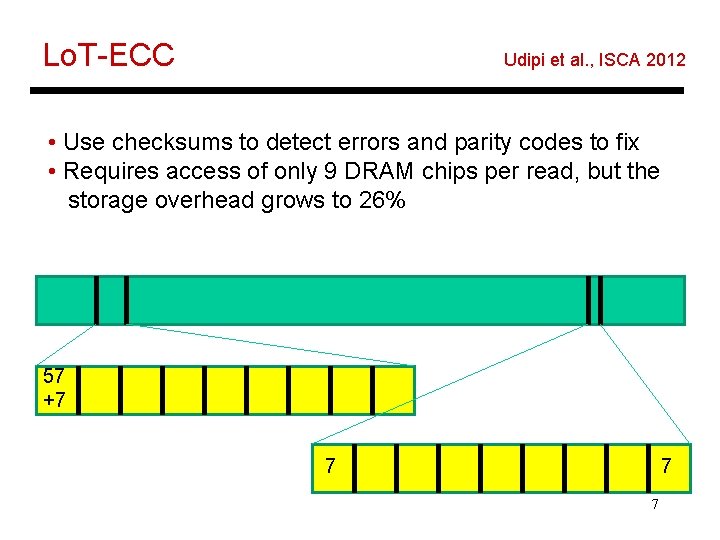 LoT-ECC

Udipi et al., ISCA 2012

• Use checksums to detect errors and parity codes to fix
• Requires access of only 9 DRAM chips per read, but the storage overhead grows to 26%

57
+7

7

7

7